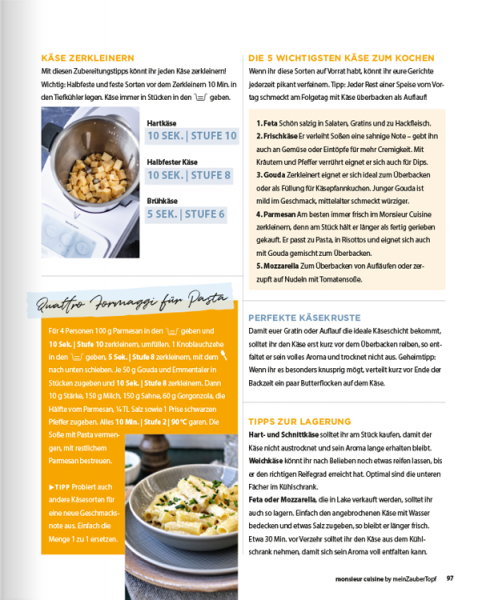 KÄSE ZERKLEINERN

Mit diesen Zubereitungstipps könnt ihr jeden Käse zerkleinern! Wichtig: Halbfeste und feste Sorten vor dem Zerkleinern 10 Min. in den Tiefkühler legen. Käse immer in Stücken in den geben.

Hartkäse
10 SEK. | STUFE 10

Halbfester Käse
10 SEK. | STUFE 8

Brühkäse
5 SEK. | STUFE 6

Quattro Formaggi für Pasta

Für 4 Personen 100 g Parmesan in den geben und 10 Sek. | Stufe 10 zerkleinern, umfüllen. 1 Knoblauchzehe in den geben, 5 Sek. | Stufe 8 zerkleinern, mit dem nach unten schieben. Je 50 g Gouda und Emmentaler in Stücken zugeben und 10 Sek. | Stufe 8 zerkleinern. Dann 10 g Stärke, 150 g Milch, 150 g Sahne, 60 g Gorgonzola, die Hälfte vom Parmesan, ¼ TL Salz sowie 1 Prise schwarzen Pfeffer zugeben. Alles 10 Min. | Stufe 2 | 90 °C garen. Die Soße mit Pasta vermengen, mit restlichem Parmesan bestreuen.

▶ TIPP Probiert auch andere Käsesorten für eine neue Geschmacksnote aus. Einfach die Menge 1 zu 1 ersetzen.

DIE 5 WICHTIGSTEN KÄSE ZUM KOCHEN

Wenn ihr diese Sorten auf Vorrat habt, könnt ihr eure Gerichte jederzeit pikant verfeinern. Tipp: Jeder Rest einer Speise vom Vortag schmeckt am Folgetag mit Käse überbacken als Auflauf!

1. Feta Schön salzig in Salaten, Gratins und zu Hackfleisch.
2. Frischkäse Er verleiht Soßen eine sahnige Note – gebt ihn auch an Gemüse oder Eintöpfe für mehr Cremigkeit. Mit Kräutern und Pfeffer verrührt eignet er sich auch für Dips.
3. Gouda Zerkleinert eignet er sich ideal zum Überbacken oder als Füllung für Käsepfannkuchen. Junger Gouda ist mild im Geschmack, mittelalter schmeckt würziger.
4. Parmesan Am besten immer frisch im Monsieur Cuisine zerkleinern, denn am Stück hält er länger als fertig gerieben gekauft. Er passt zu Pasta, in Risottos und eignet sich auch mit Gouda gemischt zum Überbacken.
5. Mozzarella Zum Überbacken von Aufläufen oder zerzupft auf Nudeln mit Tomatensoße.

PERFEKTE KÄSEKRUSTE

Damit euer Gratin oder Auflauf die ideale Käseschicht bekommt, solltet ihr den Käse erst kurz vor dem Überbacken reiben, so entfaltet er sein volles Aroma und trocknet nicht aus. Geheimtipp: Wenn ihr es besonders knusprig mögt, verteilt kurz vor Ende der Backzeit ein paar Butterflocken auf dem Käse.

TIPPS ZUR LAGERUNG

Hart- und Schnittkäse solltet ihr am Stück kaufen, damit der Käse nicht austrocknet und sein Aroma lange erhalten bleibt. Weichkäse könnt ihr nach Belieben noch etwas reifen lassen, bis er den richtigen Reifegrad erreicht hat. Optimal sind die unteren Fächer im Kühlschrank. Feta oder Mozzarella, die in Lake verkauft werden, solltet ihr auch so lagern. Einfach den angebrochenen Käse mit Wasser bedecken und etwas Salz zugeben, so bleibt er länger frisch. Etwa 30 Min. vor Verzehr solltet ihr den Käse aus dem Kühlschrank nehmen, damit sich sein Aroma voll entfalten kann.

monsieur cuisine by meinZauberTopf 97